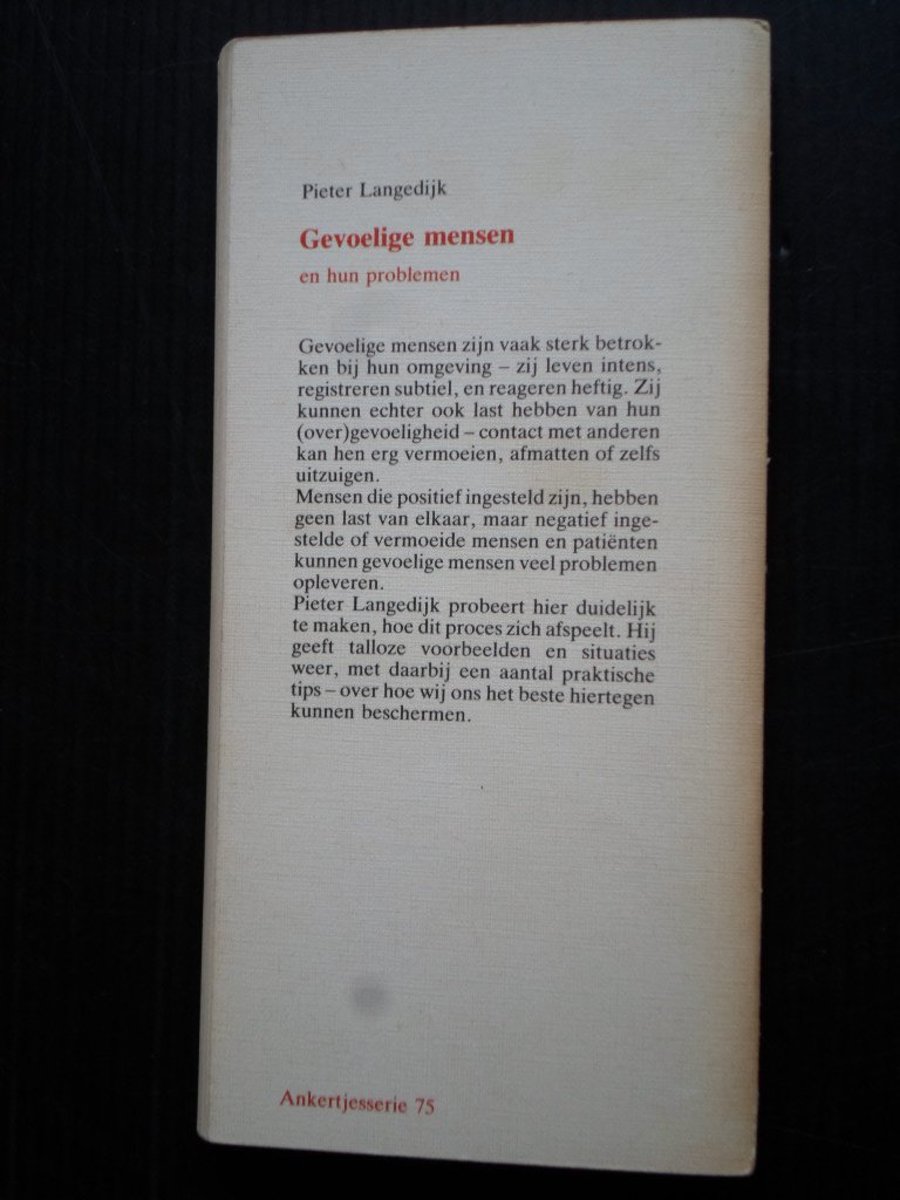 Pieter Langedijk

Gevoelige mensen

en hun problemen

Gevoelige mensen zijn vaak sterk betrokken bij hun omgeving – zij leven intens, registreren subtiel, en reageren heftig. Zij kunnen echter ook last hebben van hun (over)gevoeligheid – contact met anderen kan hen erg vermoeien, afmatten of zelfs uitzuigen.

Mensen die positief ingesteld zijn, hebben geen last van elkaar, maar negatief ingestelde of vermoeide mensen en patiënten kunnen gevoelige mensen veel problemen opleveren.

Pieter Langedijk probeert hier duidelijk te maken, hoe dit proces zich afspeelt. Hij geeft talloze voorbeelden en situaties weer, met daarbij een aantal praktische tips – over hoe wij ons het beste hiertegen kunnen beschermen.

Ankertjesserie 75